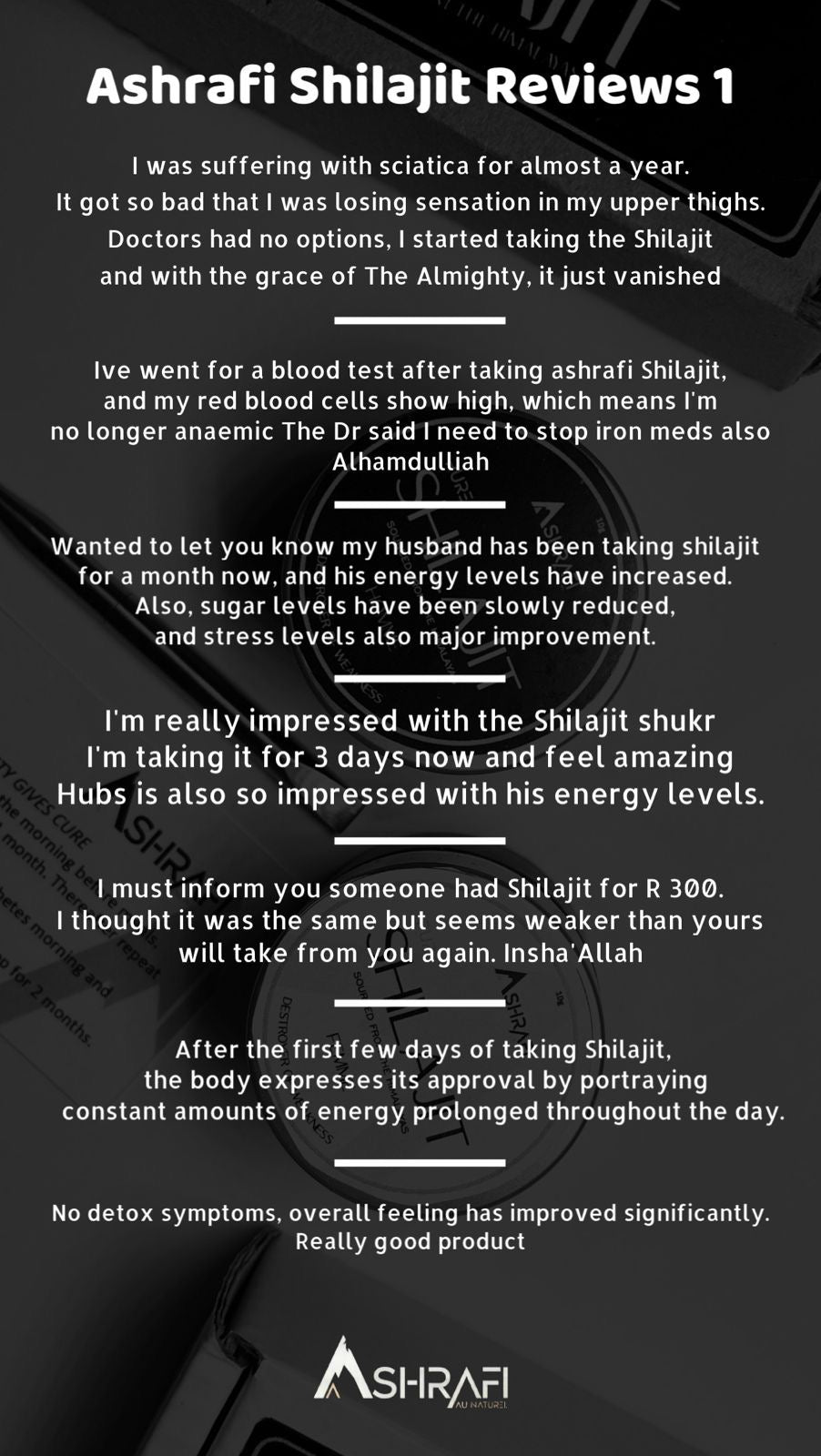 Ashrafi Shilajit Reviews 1

I was suffering with sciatica for almost a year. It got so bad that I was losing sensation in my upper thighs. Doctors had no options, I started taking the Shilajit and with the grace of The Almighty, it just vanished

Ive went for a blood test after taking ashrafi Shilajit, and my red blood cells show high, which means I'm no longer anaemic The Dr said I need to stop iron meds also Alhamdulliah

Wanted to let you know my husband has been taking shilajit for a month now, and his energy levels have increased. Also, sugar levels have been slowly reduced, and stress levels also major improvement.

I'm really impressed with the Shilajit shukr I'm taking it for 3 days now and feel amazing Hubs is also so impressed with his energy levels.

I must inform you someone had Shilajit for R 300. I thought it was the same but seems weaker than yours will take from you again. Insha'Allah

After the first few days of taking Shilajit, the body expresses its approval by portraying constant amounts of energy prolonged throughout the day.

No detox symptoms, overall feeling has improved significantly. Really good product

ASHRAFI
AU NATUREL